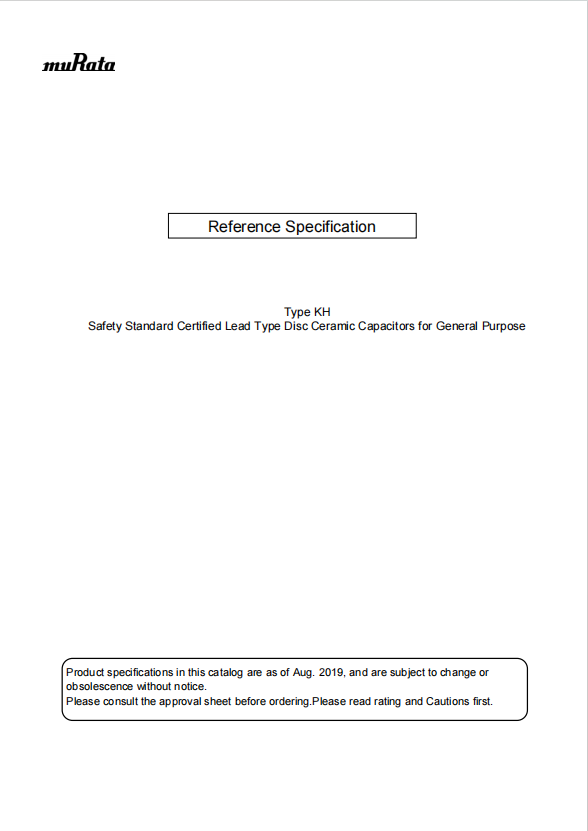 muRata

Reference Specification

Type KH
Safety Standard Certified Lead Type Disc Ceramic Capacitors for General Purpose

Product specifications in this catalog are as of Aug. 2019, and are subject to change or obsolescence without notice.
Please consult the approval sheet before ordering.Please read rating and Cautions first.